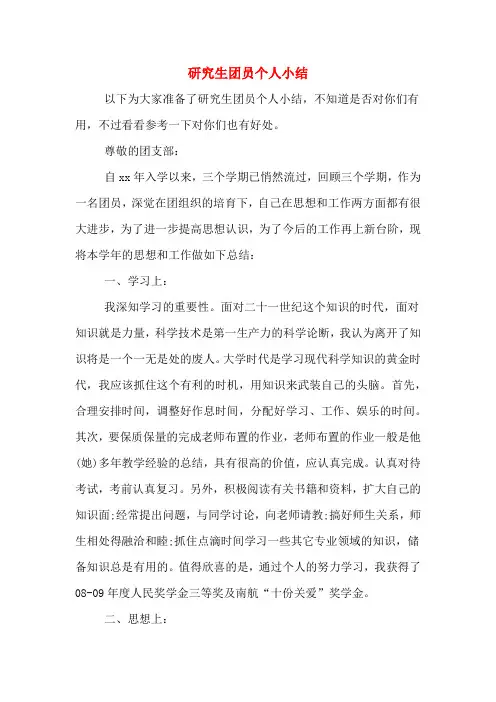 研究生团员个人小结

以下为大家准备了研究生团员个人小结，不知道是否对你们有用，不过看看参考一下对你们也有好处。

尊敬的团支部：

自xx年入学以来，三个学期已悄然流过，回顾三个学期，作为一名团员，深觉在团组织的培育下，自己在思想和工作两方面都有很大进步，为了进一步提高思想认识，为了今后的工作再上新台阶，现将本学年的思想和工作做如下总结：

一、学习上：

我深知学习的重要性。面对二十一世纪这个知识的时代，面对知识就是力量，科学技术是第一生产力的科学论断，我认为离开了知识将是一个一无是处的废人。大学时代是学习现代科学知识的黄金时代，我应该抓住这个有利的时机，用知识来武装自己的头脑。首先，合理安排时间，调整好作息时间，分配好学习、工作、娱乐的时间。其次，要保质保量的完成老师布置的作业，老师布置的作业一般是他(她)多年教学经验的总结，具有很高的价值，应认真完成。认真对待考试，考前认真复习。另外，积极阅读有关书籍和资料，扩大自己的知识面;经常提出问题，与同学讨论，向老师请教;搞好师生关系，师生相处得融洽和睦;抓住点滴时间学习一些其它专业领域的知识，储备知识总是有用的。值得欣喜的是，通过个人的努力学习，我获得了08-09年度人民奖学金三等奖及南航“十份关爱”奖学金。

二、思想上：